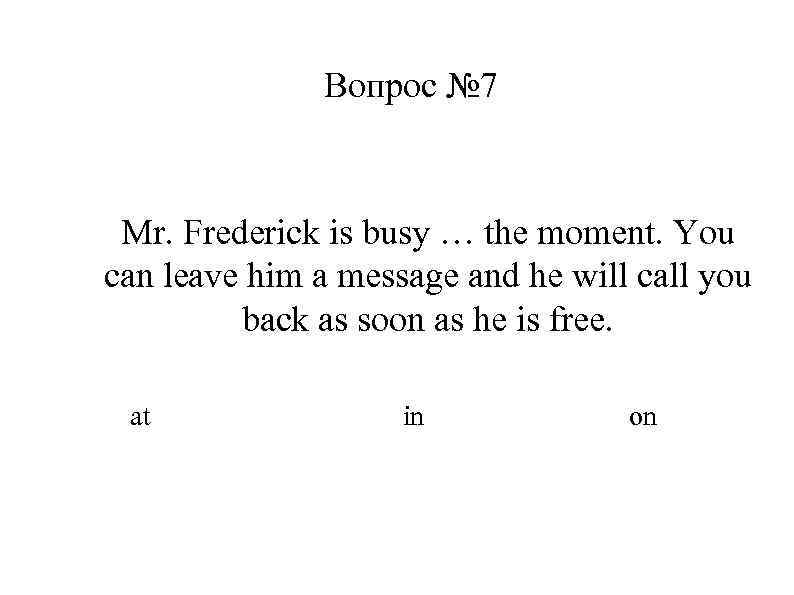 Вопрос №7

Mr. Frederick is busy … the moment. You can leave him a message and he will call you back as soon as he is free.

at

in

on